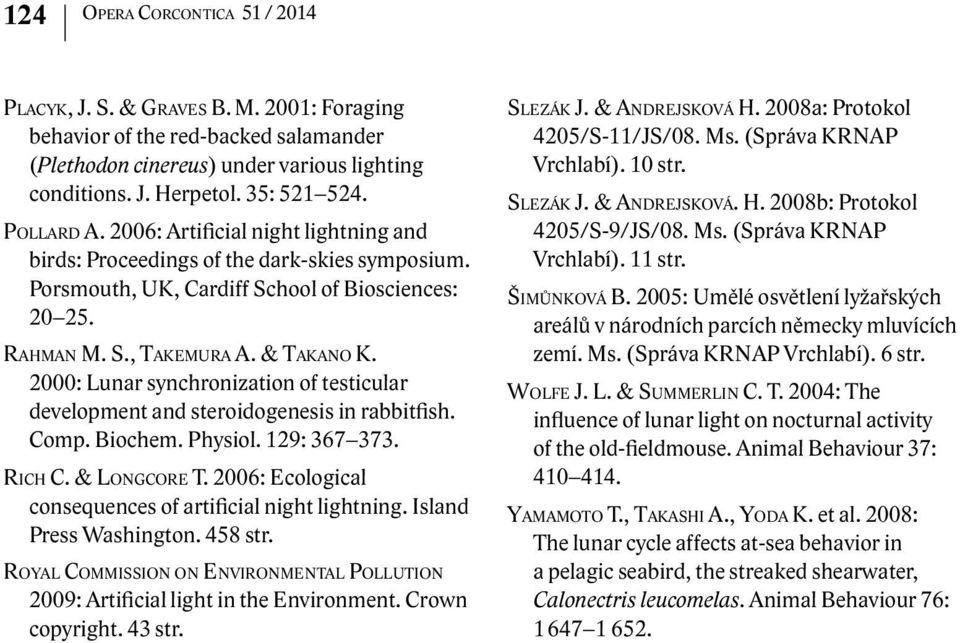 124 | Opera Corcontica 51 / 2014

Placyk, J. S. & Graves B. M. 2001: Foraging behavior of the red-backed salamander (Plethodon cinereus) under various lighting conditions. J. Herpetol. 35: 521–524.

Pollard A. 2006: Artificial night lightning and birds: Proceedings of the dark-skies symposium. Porsmouth, UK, Cardiff School of Biosciences: 20–25.

Rahman M. S., Takemura A. & Takano K. 2000: Lunar synchronization of testicular development and steroidogenesis in rabbitfish. Comp. Biochem. Physiol. 129: 367–373.

Rich C. & Longcore T. 2006: Ecological consequences of artificial night lightning. Island Press Washington. 458 str.

Royal Commission on Environmental Pollution 2009: Artificial light in the Environment. Crown copyright. 43 str.

Slezák J. & Andrejsková H. 2008a: Protokol 4205/S-11/JS/08. Ms. (Správa KRNAP Vrchlabí). 10 str.

Slezák J. & Andrejsková. H. 2008b: Protokol 4205/S-9/JS/08. Ms. (Správa KRNAP Vrchlabí). 11 str.

Šimůnková B. 2005: Umělé osvětlení lyžařských areálů v národních parcích německy mluvících zemí. Ms. (Správa KRNAP Vrchlabí). 6 str.

Wolfe J. L. & Summerlin C. T. 2004: The influence of lunar light on nocturnal activity of the old-fieldmouse. Animal Behaviour 37: 410–414.

Yamamoto T., Takashi A., Yoda K. et al. 2008: The lunar cycle affects at-sea behavior in a pelagic seabird, the streaked shearwater, Calonectris leucomelas. Animal Behaviour 76: 1 647–1 652.